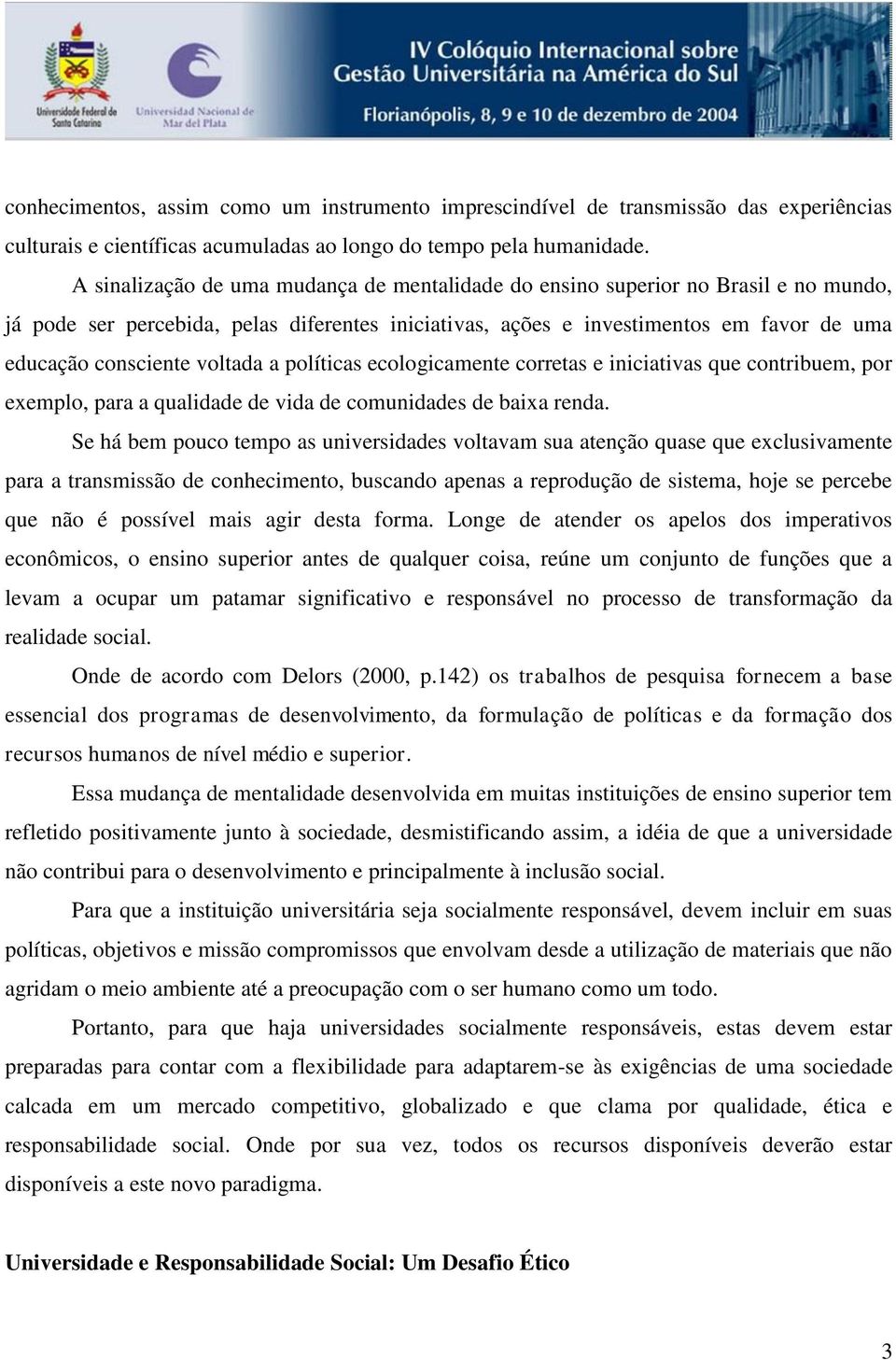 Universidade Federal de Santa Catarina

Universidad Nacional de Mar del Plata

IV Colóquio Internacional sobre Gestão Universitária na América do Sul

Florianópolis, 8, 9 e 10 de dezembro de 2004

conhecimentos, assim como um instrumento imprescindível de transmissão das experiências culturais e científicas acumuladas ao longo do tempo pela humanidade.

A sinalização de uma mudança de mentalidade do ensino superior no Brasil e no mundo, já pode ser percebida, pelas diferentes iniciativas, ações e investimentos em favor de uma educação consciente voltada a políticas ecologicamente corretas e iniciativas que contribuem, por exemplo, para a qualidade de vida de comunidades de baixa renda.

Se há bem pouco tempo as universidades voltavam sua atenção quase que exclusivamente para a transmissão de conhecimento, buscando apenas a reprodução de sistema, hoje se percebe que não é possível mais agir desta forma. Longe de atender os apelos dos imperativos econômicos, o ensino superior antes de qualquer coisa, reúne um conjunto de funções que a levam a ocupar um patamar significativo e responsável no processo de transformação da realidade social.

Onde de acordo com Delors (2000, p.142) os trabalhos de pesquisa fornecem a base essencial dos programas de desenvolvimento, da formulação de políticas e da formação dos recursos humanos de nível médio e superior.

Essa mudança de mentalidade desenvolvida em muitas instituições de ensino superior tem refletido positivamente junto à sociedade, desmistificando assim, a idéia de que a universidade não contribui para o desenvolvimento e principalmente à inclusão social.

Para que a instituição universitária seja socialmente responsável, devem incluir em suas políticas, objetivos e missão compromissos que envolvam desde a utilização de materiais que não agridam o meio ambiente até a preocupação com o ser humano como um todo.

Portanto, para que haja universidades socialmente responsáveis, estas devem estar preparadas para contar com a flexibilidade para adaptarem-se às exigências de uma sociedade calcada em um mercado competitivo, globalizado e que clama por qualidade, ética e responsabilidade social. Onde por sua vez, todos os recursos disponíveis deverão estar disponíveis a este novo paradigma.

Universidade e Responsabilidade Social: Um Desafio Ético

3